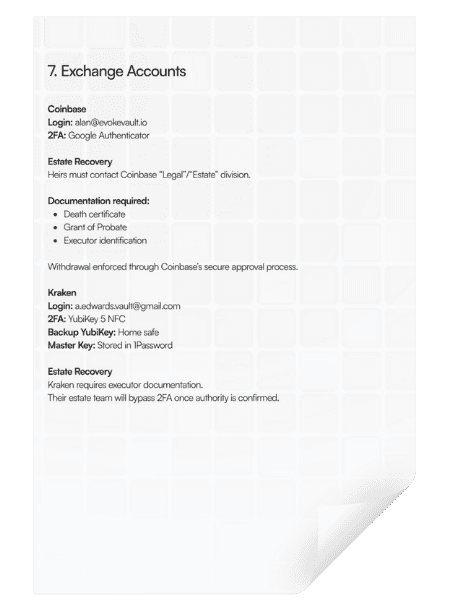 7. Exchange Accounts

Coinbase
Login: alan@evokevault.io
2FA: Google Authenticator

Estate Recovery
Heirs must contact Coinbase "Legal"/"Estate" division.

Documentation required:
- Death certificate
- Grant of Probate
- Executor identification

Withdrawal enforced through Coinbase's secure approval process.

Kraken
Login: a.edwards.vault@gmail.com
2FA: YubiKey 5 NFC
Backup YubiKey: Home safe
Master Key: Stored in 1Password

Estate Recovery
Kraken requires executor documentation.
Their estate team will bypass 2FA once authority is confirmed.